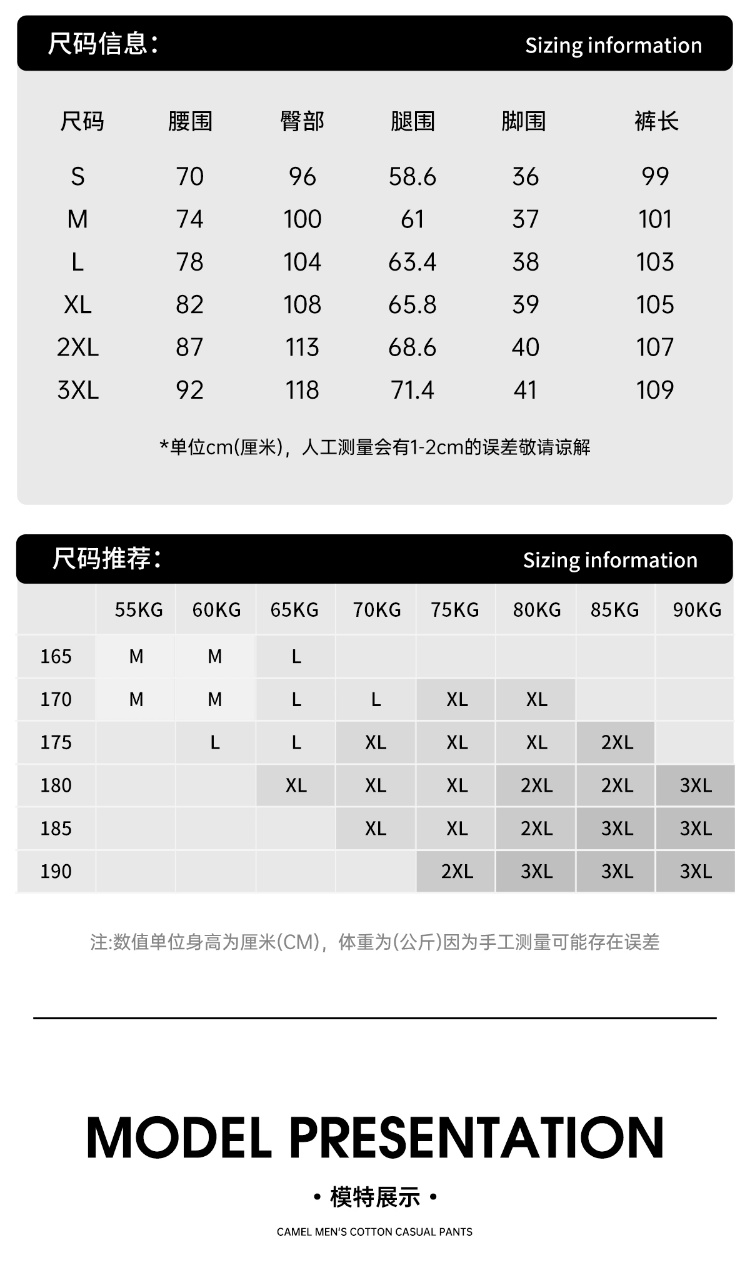 尺码信息: Sizing information

| 尺码 | 腰围 | 臀部 | 腿围 | 脚围 | 裤长 |
|---|---|---|---|---|---|
| S | 70 | 96 | 58.6 | 36 | 99 |
| M | 74 | 100 | 61 | 37 | 101 |
| L | 78 | 104 | 63.4 | 38 | 103 |
| XL | 82 | 108 | 65.8 | 39 | 105 |
| 2XL | 87 | 113 | 68.6 | 40 | 107 |
| 3XL | 92 | 118 | 71.4 | 41 | 109 |

*单位cm(厘米)，人工测量会有1-2cm的误差敬请谅解

尺码推荐: Sizing information

| | 55KG | 60KG | 65KG | 70KG | 75KG | 80KG | 85KG | 90KG |
|---|---|---|---|---|---|---|---|---|
| 165 | M | M | L | | | | | |
| 170 | M | M | L | L | XL | XL | | |
| 175 | | L | L | XL | XL | XL | 2XL | |
| 180 | | | XL | XL | XL | 2XL | 2XL | 3XL |
| 185 | | | | XL | XL | 2XL | 3XL | 3XL |
| 190 | | | | | 2XL | 3XL | 3XL | 3XL |

注:数值单位身高为厘米(CM)，体重为(公斤)因为手工测量可能存在误差

MODEL PRESENTATION

• 模特展示 •

CAMEL MEN'S COTTON CASUAL PANTS